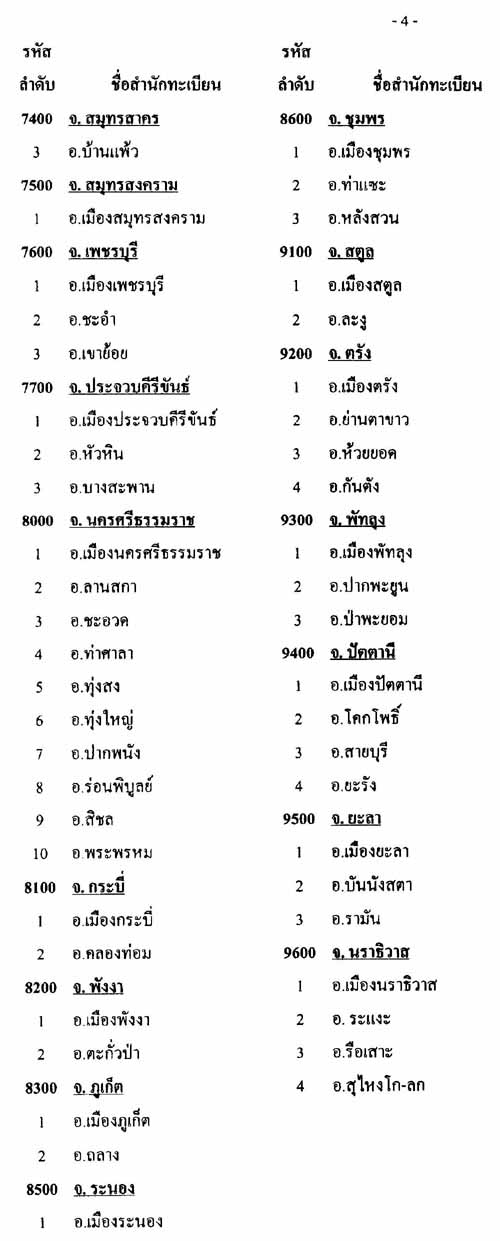 - 4 -

| รหัส ลำดับ | ชื่อสำนักทะเบียน |
|---|---|
| 7400 | จ. สมุทรสาคร |
| 3 | อ.บ้านแพ้ว |
| 7500 | จ. สมุทรสงคราม |
| 1 | อ.เมืองสมุทรสงคราม |
| 7600 | จ. เพชรบุรี |
| 1 | อ.เมืองเพชรบุรี |
| 2 | อ.ชะอำ |
| 3 | อ.เขาย้อย |
| 7700 | จ. ประจวบคีรีขันธ์ |
| 1 | อ.เมืองประจวบคีรีขันธ์ |
| 2 | อ.หัวหิน |
| 3 | อ.บางสะพาน |
| 8000 | จ. นครศรีธรรมราช |
| 1 | อ.เมืองนครศรีธรรมราช |
| 2 | อ.ลานสกา |
| 3 | อ.ชะอวด |
| 4 | อ.ท่าศาลา |
| 5 | อ.ทุ่งสง |
| 6 | อ.ทุ่งใหญ่ |
| 7 | อ.ปากพนัง |
| 8 | อ.ร่อนพิบูลย์ |
| 9 | อ.สิชล |
| 10 | อ.พระพรหม |
| 8100 | จ. กระบี่ |
| 1 | อ.เมืองกระบี่ |
| 2 | อ.คลองท่อม |
| 8200 | จ. พังงา |
| 1 | อ.เมืองพังงา |
| 2 | อ.ตะกั่วป่า |
| 8300 | จ. ภูเก็ต |
| 1 | อ.เมืองภูเก็ต |
| 2 | อ.ถลาง |
| 8500 | จ. ระนอง |
| 1 | อ.เมืองระนอง |

| รหัส ลำดับ | ชื่อสำนักทะเบียน |
|---|---|
| 8600 | จ. ชุมพร |
| 1 | อ.เมืองชุมพร |
| 2 | อ.ท่าแซะ |
| 3 | อ.หลังสวน |
| 9100 | จ. สตูล |
| 1 | อ.เมืองสตูล |
| 2 | อ.ละงู |
| 9200 | จ. ตรัง |
| 1 | อ.เมืองตรัง |
| 2 | อ.ย่านตาขาว |
| 3 | อ.ห้วยยอด |
| 4 | อ.กันตัง |
| 9300 | จ. พัทลุง |
| 1 | อ.เมืองพัทลุง |
| 2 | อ.ปากพะยูน |
| 3 | อ.ป่าพะยอม |
| 9400 | จ. ปัตตานี |
| 1 | อ.เมืองปัตตานี |
| 2 | อ.โคกโพธิ์ |
| 3 | อ.สายบุรี |
| 4 | อ.ยะรัง |
| 9500 | จ. ยะลา |
| 1 | อ.เมืองยะลา |
| 2 | อ.บันนังสตา |
| 3 | อ.รามัน |
| 9600 | จ. นราธิวาส |
| 1 | อ.เมืองนราธิวาส |
| 2 | อ. ระแงะ |
| 3 | อ.รือเสาะ |
| 4 | อ.สุไหงโก-ลก |